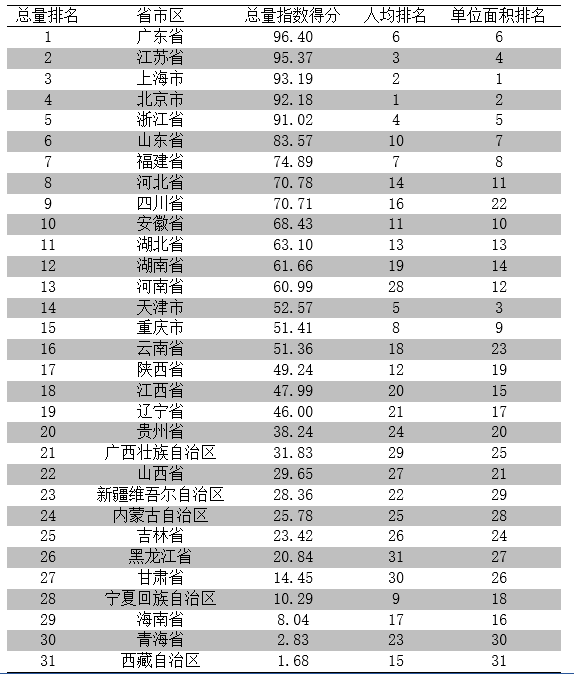 | 总量排名 | 省市区 | 总量指数得分 | 人均排名 | 单位面积排名 |
|---|---|---|---|---|
| 1 | 广东省 | 96.40 | 6 | 6 |
| 2 | 江苏省 | 95.37 | 3 | 4 |
| 3 | 上海市 | 93.19 | 2 | 1 |
| 4 | 北京市 | 92.18 | 1 | 2 |
| 5 | 浙江省 | 91.02 | 4 | 5 |
| 6 | 山东省 | 83.57 | 10 | 7 |
| 7 | 福建省 | 74.89 | 7 | 8 |
| 8 | 河北省 | 70.78 | 14 | 11 |
| 9 | 四川省 | 70.71 | 16 | 22 |
| 10 | 安徽省 | 68.43 | 11 | 10 |
| 11 | 湖北省 | 63.10 | 13 | 13 |
| 12 | 湖南省 | 61.66 | 19 | 14 |
| 13 | 河南省 | 60.99 | 28 | 12 |
| 14 | 天津市 | 52.57 | 5 | 3 |
| 15 | 重庆市 | 51.41 | 8 | 9 |
| 16 | 云南省 | 51.36 | 18 | 23 |
| 17 | 陕西省 | 49.24 | 12 | 19 |
| 18 | 江西省 | 47.99 | 20 | 15 |
| 19 | 辽宁省 | 46.00 | 21 | 17 |
| 20 | 贵州省 | 38.24 | 24 | 20 |
| 21 | 广西壮族自治区 | 31.83 | 29 | 25 |
| 22 | 山西省 | 29.65 | 27 | 21 |
| 23 | 新疆维吾尔自治区 | 28.36 | 22 | 29 |
| 24 | 内蒙古自治区 | 25.78 | 25 | 28 |
| 25 | 吉林省 | 23.42 | 26 | 24 |
| 26 | 黑龙江省 | 20.84 | 31 | 27 |
| 27 | 甘肃省 | 14.45 | 30 | 26 |
| 28 | 宁夏回族自治区 | 10.29 | 9 | 18 |
| 29 | 海南省 | 8.04 | 17 | 16 |
| 30 | 青海省 | 2.83 | 23 | 30 |
| 31 | 西藏自治区 | 1.68 | 15 | 31 |